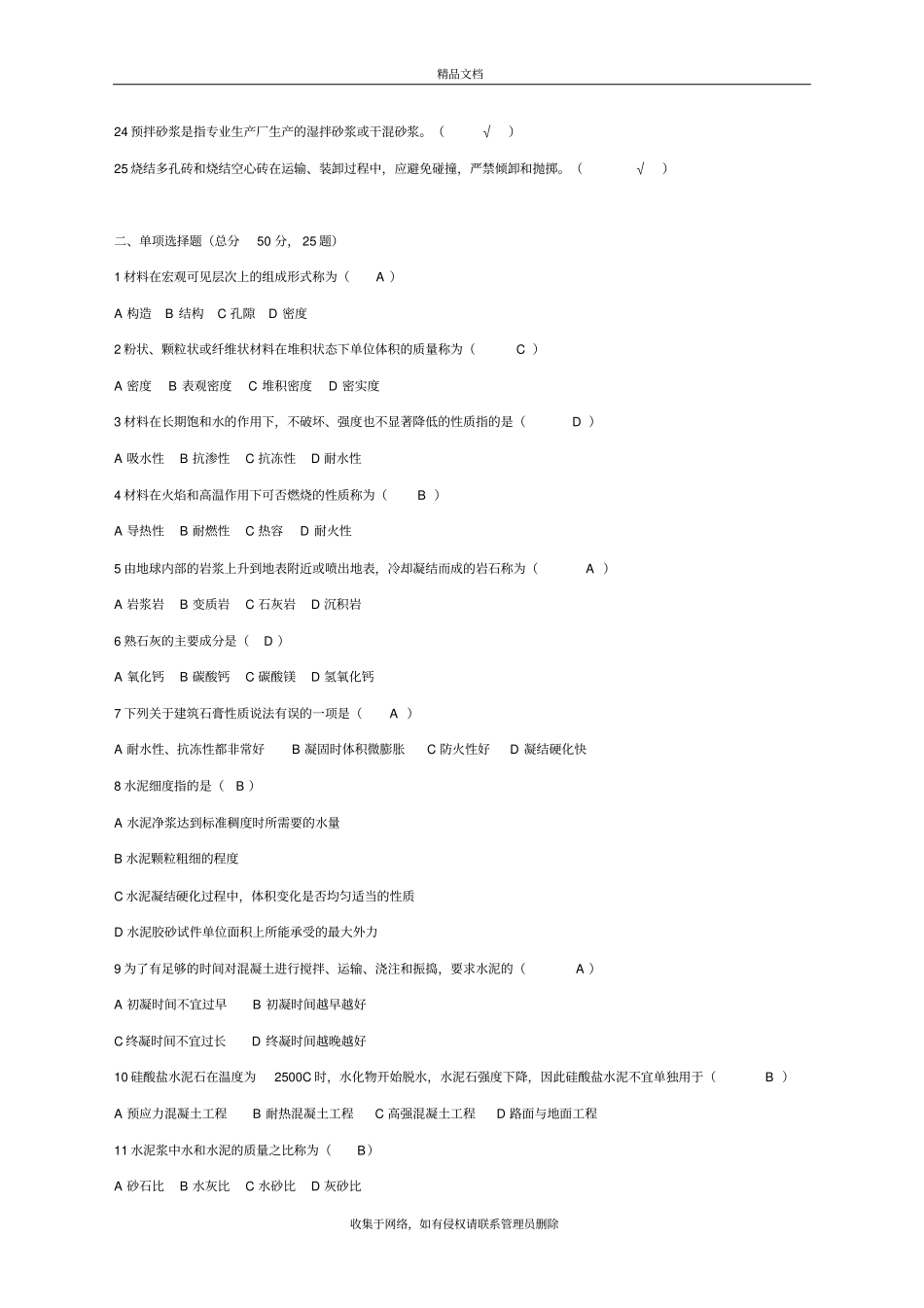 精品文档

24 预拌砂浆是指专业生产厂生产的湿拌砂浆或干混砂浆。（ √ ）

25 烧结多孔砖和烧结空心砖在运输、装卸过程中，应避免碰撞，严禁倾卸和抛掷。（ √ ）

二、单项选择题（总分 50 分，25 题）

1 材料在宏观可见层次上的组成形式称为（ A ）

A 构造 B 结构 C 孔隙 D 密度

2 粉状、颗粒状或纤维状材料在堆积状态下单位体积的质量称为（ C ）

A 密度 B 表观密度 C 堆积密度 D 密实度

3 材料在长期饱和水的作用下，不破坏、强度也不显著降低的性质指的是（ D ）

A 吸水性 B 抗渗性 C 抗冻性 D 耐水性

4 材料在火焰和高温作用下可否燃烧的性质称为（ B ）

A 导热性 B 耐燃性 C 热容 D 耐火性

5 由地球内部的岩浆上升到地表附近或喷出地表，冷却凝结而成的岩石称为（ A ）

A 岩浆岩 B 变质岩 C 石灰岩 D 沉积岩

6 熟石灰的主要成分是（ D ）

A 氧化钙 B 碳酸钙 C 碳酸镁 D 氢氧化钙

7 下列关于建筑石膏性质说法有误的一项是（ A ）

A 耐水性、抗冻性都非常好 B 凝固时体积微膨胀 C 防火性好 D 凝结硬化快

8 水泥细度指的是（ B ）

A 水泥净浆达到标准稠度时所需要的水量

B 水泥颗粒粗细的程度

C 水泥凝结硬化过程中，体积变化是否均匀适当的性质

D 水泥胶砂试件单位面积上所能承受的最大外力

9 为了有足够的时间对混凝土进行搅拌、运输、浇注和振捣，要求水泥的（ A ）

A 初凝时间不宜过早 B 初凝时间越早越好

C 终凝时间不宜过长 D 终凝时间越晚越好

10 硅酸盐水泥石在温度为 2500C 时，水化物开始脱水，水泥石强度下降，因此硅酸盐水泥不宜单独用于（ B ）

A 预应力混凝土工程 B 耐热混凝土工程 C 高强混凝土工程 D 路面与地面工程

11 水泥浆中水和水泥的质量之比称为（ B）

A 砂石比 B 水灰比 C 水砂比 D 灰砂比

收集于网络，如有侵权请联系管理员删除